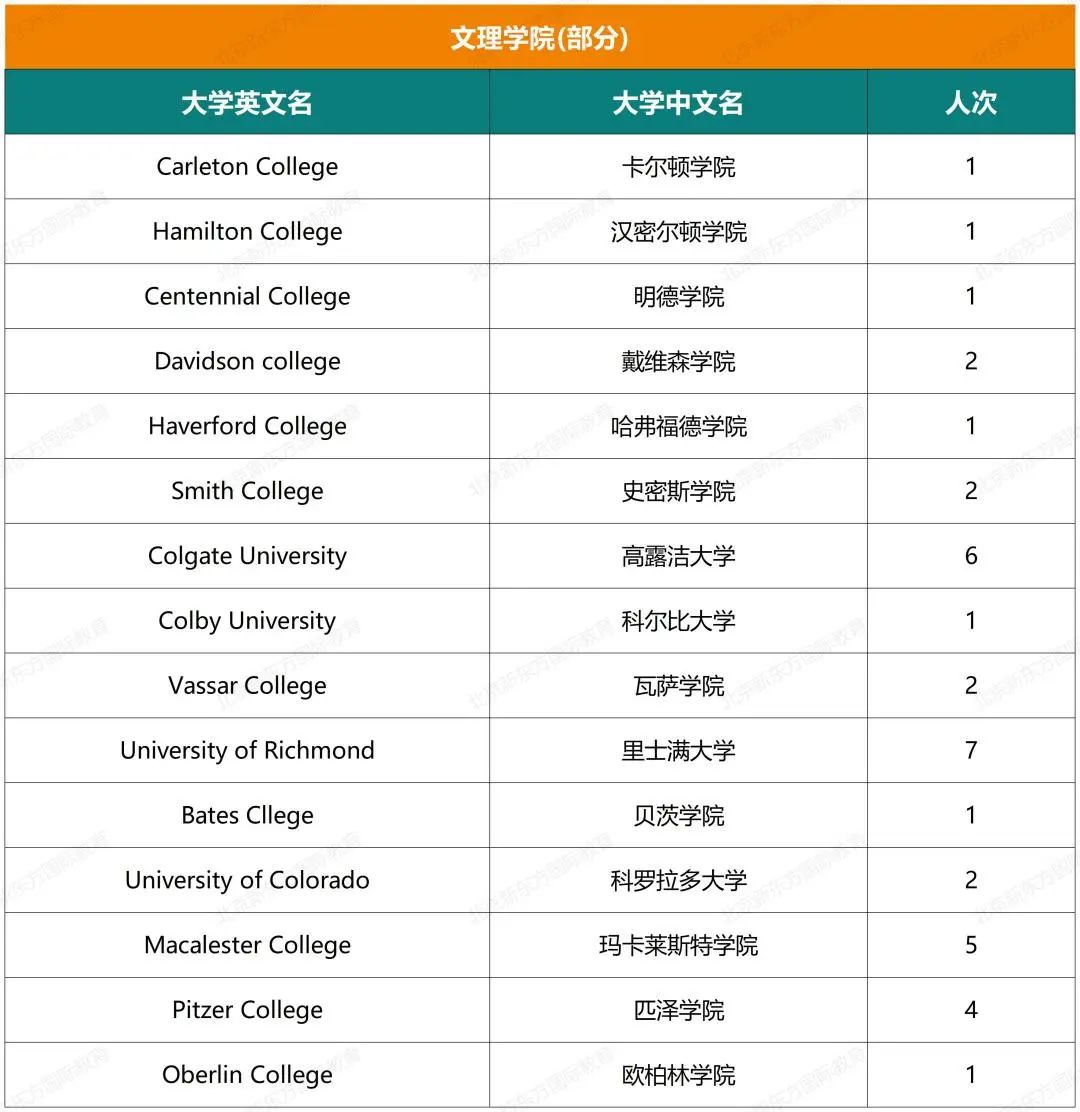 文理学院(部分)

| 大学英文名 | 大学中文名 | 人次 |
|---|---|---|
| Carleton College | 卡尔顿学院 | 1 |
| Hamilton College | 汉密尔顿学院 | 1 |
| Centennial College | 明德学院 | 1 |
| Davidson college | 戴维森学院 | 2 |
| Haverford College | 哈弗福德学院 | 1 |
| Smith College | 史密斯学院 | 2 |
| Colgate University | 高露洁大学 | 6 |
| Colby University | 科尔比大学 | 1 |
| Vassar College | 瓦萨学院 | 2 |
| University of Richmond | 里士满大学 | 7 |
| Bates Cllege | 贝茨学院 | 1 |
| University of Colorado | 科罗拉多大学 | 2 |
| Macalester College | 玛卡莱斯特学院 | 5 |
| Pitzer College | 匹泽学院 | 4 |
| Oberlin College | 欧柏林学院 | 1 |

北京新东方国际教育